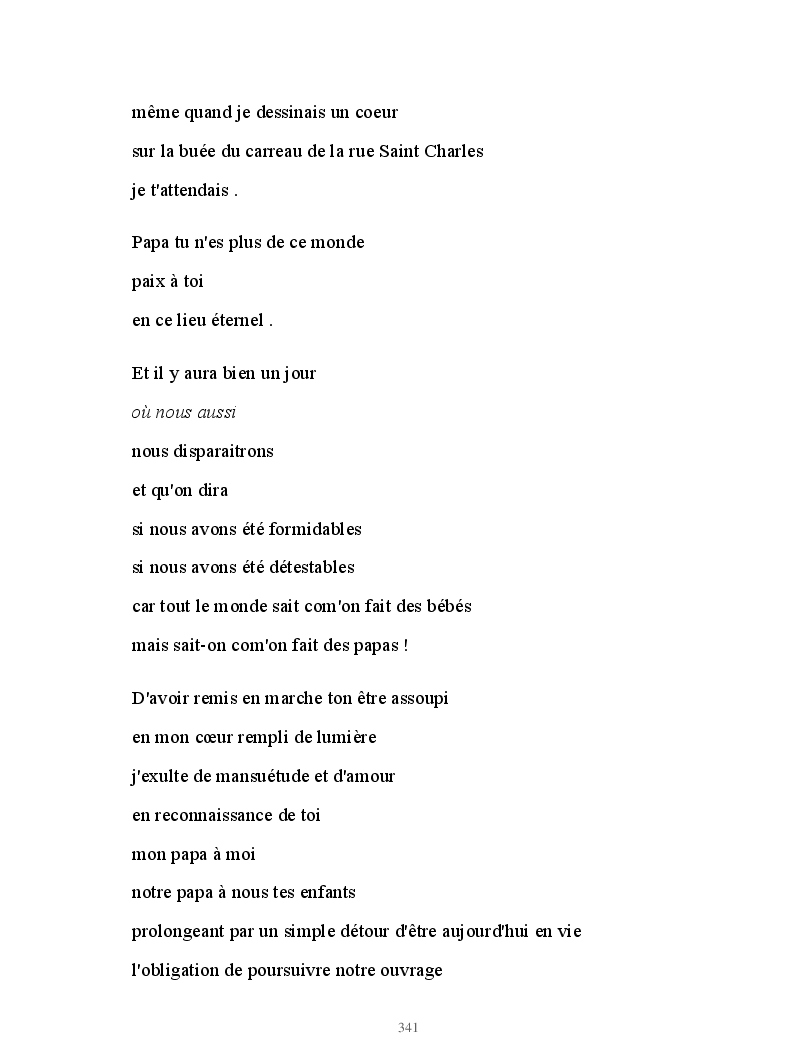 même quand je dessinais un coeur
sur la buée du carreau de la rue Saint Charles
je t'attendais .

Papa tu n'es plus de ce monde
paix à toi
en ce lieu éternel .

Et il y aura bien un jour
où nous aussi
nous disparaitrons
et qu'on dira
si nous avons été formidables
si nous avons été détestables
car tout le monde sait com'on fait des bébés
mais sait-on com'on fait des papas !

D'avoir remis en marche ton être assoupi
en mon cœur rempli de lumière
j'exulte de mansuétude et d'amour
en reconnaissance de toi
mon papa à moi
notre papa à nous tes enfants
prolongeant par un simple détour d'être aujourd'hui en vie
l'obligation de poursuivre notre ouvrage

341